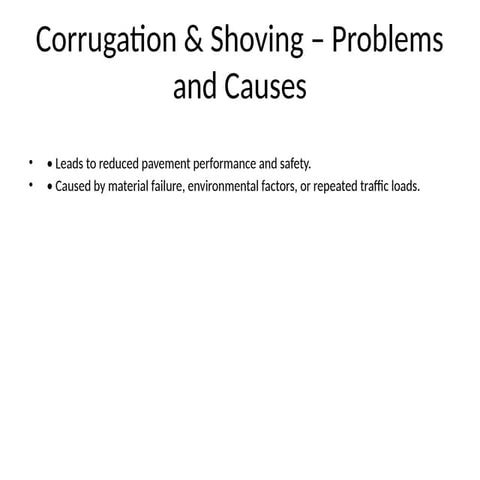 Corrugation & Shoving – Problems and Causes

• • Leads to reduced pavement performance and safety.
• • Caused by material failure, environmental factors, or repeated traffic loads.